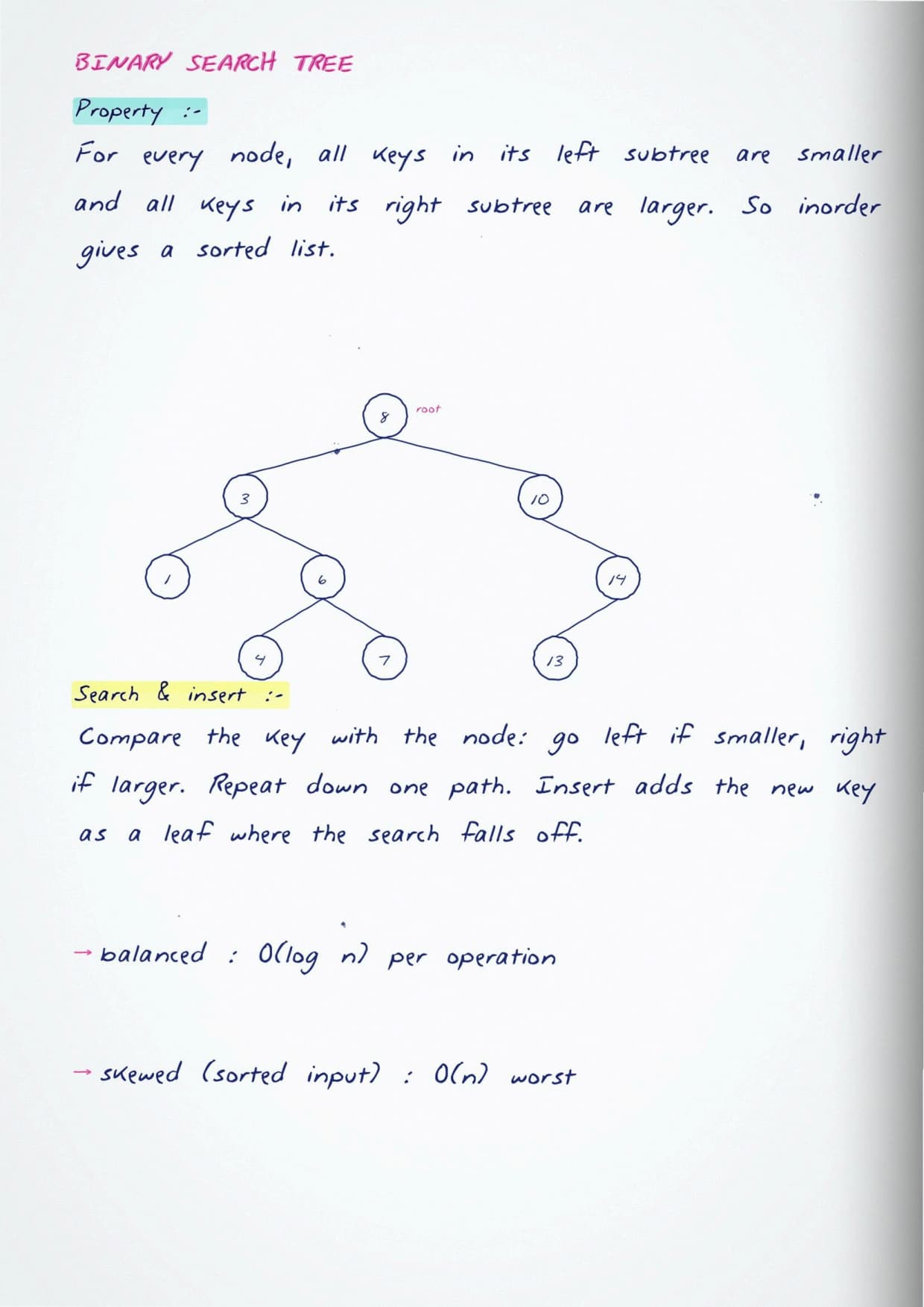 BINARY SEARCH TREE

Property :-

For every node, all keys in its left subtree are smaller and all keys in its right subtree are larger. So inorder gives a sorted list.

8 root

3

10

1

6

14

4

7

13

Search & insert :-

Compare the key with the node: go left if smaller, right if larger. Repeat down one path. Insert adds the new key as a leaf where the search falls off.

→ balanced : $O(\log n)$ per operation

→ skewed (sorted input) : $O(n)$ worst